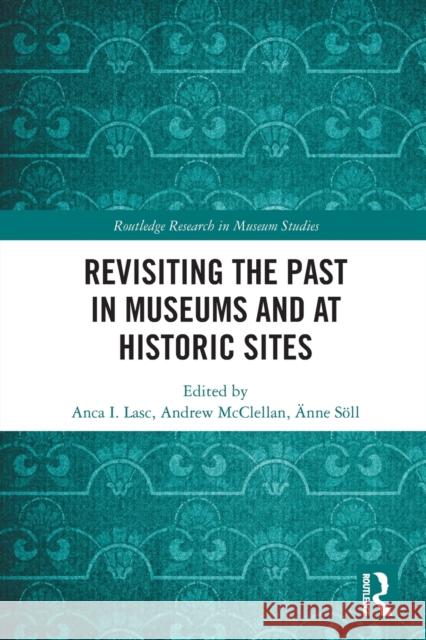 Routledge Research in Museum Studies

REVISITING THE PAST IN MUSEUMS AND AT HISTORIC SITES

Edited by
Anca I. Lasc, Andrew McClellan, Änne Söll

ROUTLEDGE